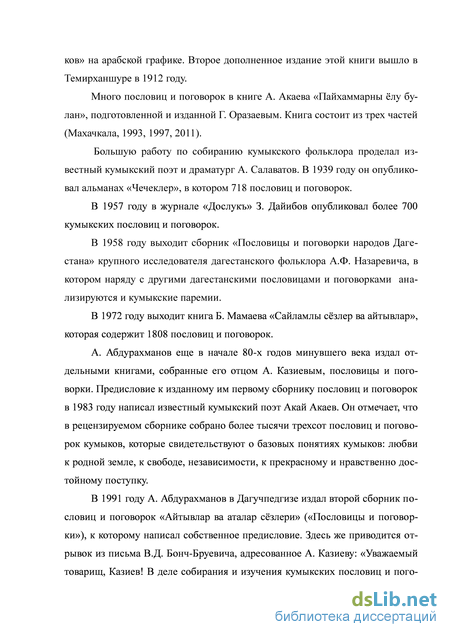 ков» на арабской графике. Второе дополненное издание этой книги вышло в Темирханшуре в 1912 году.

Много пословиц и поговорок в книге А. Акаева «Пайхаммарны ёлу булан», подготовленной и изданной Г. Оразаевым. Книга состоит из трех частей (Махачкала, 1993, 1997, 2011).

Большую работу по собиранию кумыкского фольклора проделал известный кумыкский поэт и драматург А. Салаватов. В 1939 году он опубликовал альманах «Чечеклер», в котором 718 пословиц и поговорок.

В 1957 году в журнале «Дослукъ» З. Дайибов опубликовал более 700 кумыкских пословиц и поговорок.

В 1958 году выходит сборник «Пословицы и поговорки народов Дагестана» крупного исследователя дагестанского фольклора А.Ф. Назаревича, в котором наряду с другими дагестанскими пословицами и поговорками анализируются и кумыкские паремии.

В 1972 году выходит книга Б. Мамаева «Сайламлы сёзлер ва айтывлар», которая содержит 1808 пословиц и поговорок.

А. Абдурахманов еще в начале 80-х годов минувшего века издал отдельными книгами, собранные его отцом А. Казиевым, пословицы и поговорки. Предисловие к изданному им первому сборнику пословиц и поговорок в 1983 году написал известный кумыкский поэт Акай Акаев. Он отмечает, что в рецензируемом сборнике собрано более тысячи трехсот пословиц и поговорок кумыков, которые свидетельствуют о базовых понятиях кумыков: любви к родной земле, к свободе, независимости, к прекрасному и нравственно достойному поступку.

В 1991 году А. Абдурахманов в Дагучпедгизе издал второй сборник пословиц и поговорок «Айтывлар ва аталар сёзлери» («Пословицы и поговорки»), к которому написал собственное предисловие. Здесь же приводится отрывок из письма В.Д. Бонч-Бруевича, адресованное А. Казиеву: «Уважаемый товарищ, Казиев! В деле собирания и изучения кумыкских пословиц и пого-

dsLib.net
библиотека диссертаций